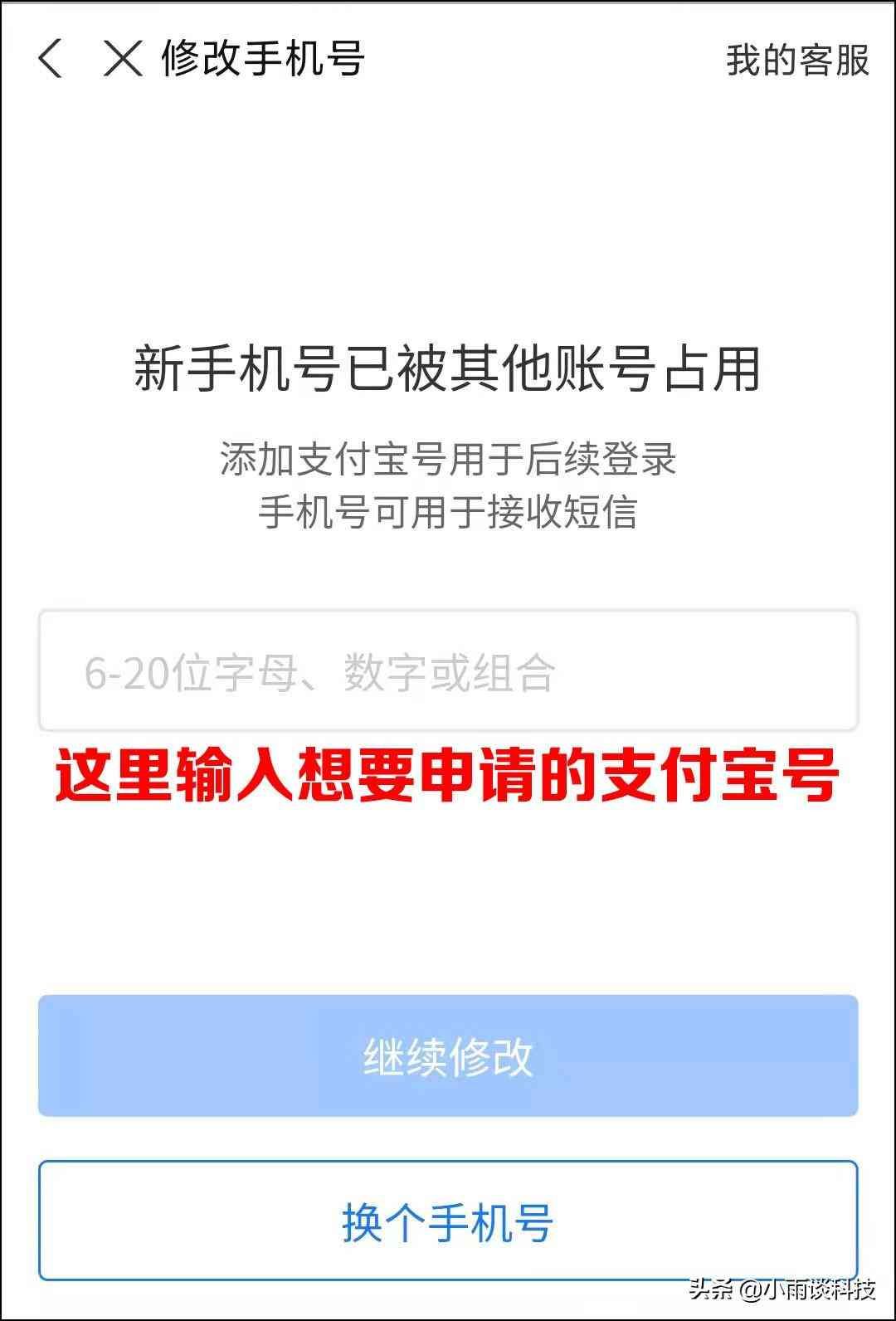 修改手机号

我的客服

新手机号已被其他账号占用

添加支付宝号用于后续登录
手机号可用于接收短信

6-20位字母、数字或组合

这里输入想要申请的支付宝号

继续修改

换个手机号

头条 @小雨谈科技